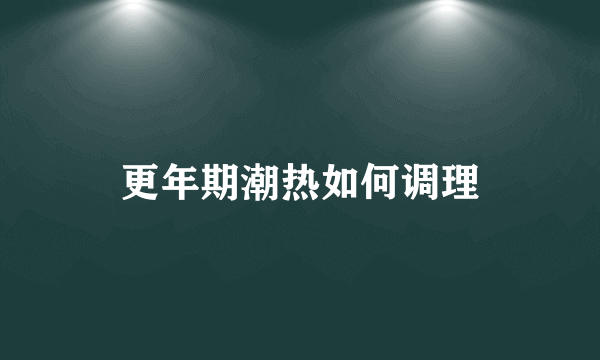 更年期潮热如何调理